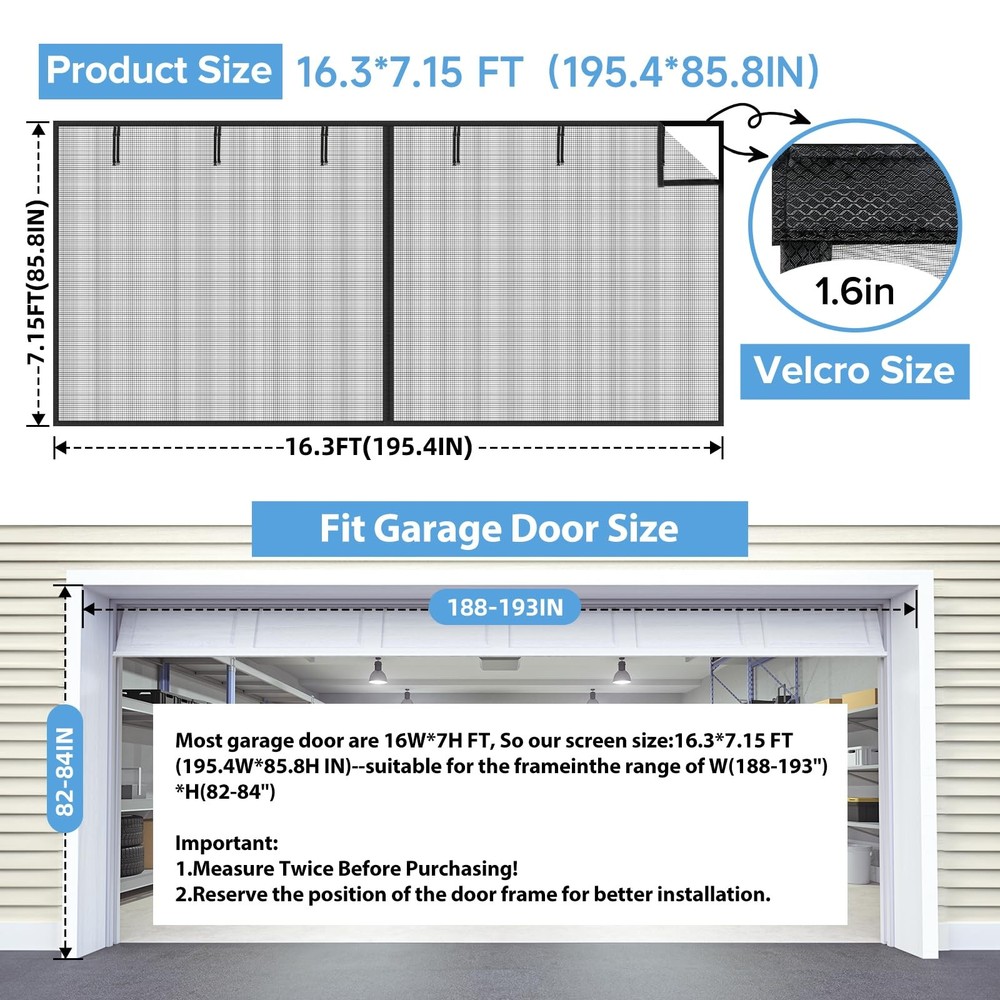 Product Size 16.3*7.15 FT (195.4*85.8IN)

7.15FT(85.8IN)

16.3FT(195.4IN)

1.6in

Velcro Size

Fit Garage Door Size

188-193IN

82-84IN

Most garage door are 16W*7H FT, So our screen size:16.3*7.15 FT (195.4W*85.8H IN)--suitable for the frameinthe range of W(188-193") *H(82-84")

Important:
1.Measure Twice Before Purchasing!
2.Reserve the position of the door frame for better installation.